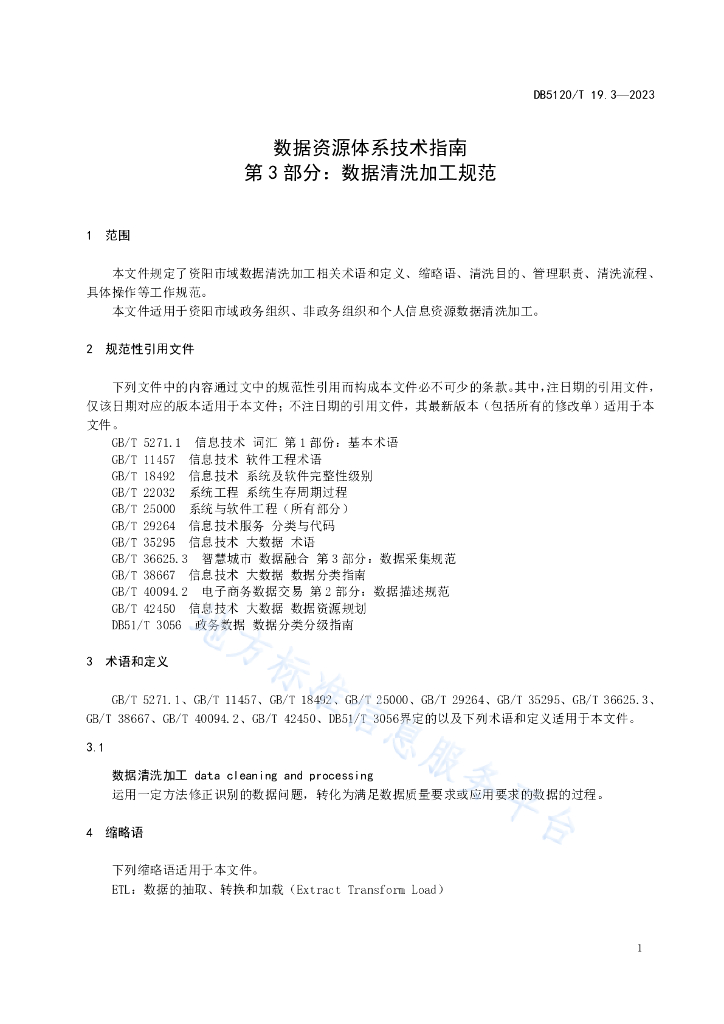 DB5120/T 19.3—2023

数据资源体系技术指南
第 3 部分：数据清洗加工规范

1 范围

本文件规定了资阳市域数据清洗加工相关术语和定义、缩略语、清洗目的、管理职责、清洗流程、具体操作等工作规范。

本文件适用于资阳市域政务组织、非政务组织和个人信息资源数据清洗加工。

2 规范性引用文件

下列文件中的内容通过文中的规范性引用而构成本文件必不可少的条款。其中，注日期的引用文件，仅该日期对应的版本适用于本文件；不注日期的引用文件，其最新版本（包括所有的修改单）适用于本文件。

GB/T 5271.1 信息技术 词汇 第 1 部分：基本术语
GB/T 11457 信息技术 软件工程术语
GB/T 18492 信息技术 系统及软件完整性级别
GB/T 22032 系统工程 系统生存周期过程
GB/T 25000 系统与软件工程（所有部分）
GB/T 29264 信息技术服务 分类与代码
GB/T 35295 信息技术 大数据 术语
GB/T 36625.3 智慧城市 数据融合 第 3 部分：数据采集规范
GB/T 38667 信息技术 大数据 数据分类指南
GB/T 40094.2 电子商务数据交易 第 2 部分：数据描述规范
GB/T 42450 信息技术 大数据 数据资源规划
DB51/T 3056 政务数据 数据分类分级指南

3 术语和定义

GB/T 5271.1、GB/T 11457、GB/T 18492、GB/T 25000、GB/T 29264、GB/T 35295、GB/T 36625.3、GB/T 38667、GB/T 40094.2、GB/T 42450、DB51/T 3056界定的以及下列术语和定义适用于本文件。

3.1

数据清洗加工 data cleaning and processing
运用一定方法修正识别的数据问题，转化为满足数据质量要求或应用要求的数据的过程。

4 缩略语

下列缩略语适用于本文件。
ETL：数据的抽取、转换和加载（Extract Transform Load）

地方标准信息服务平台

1